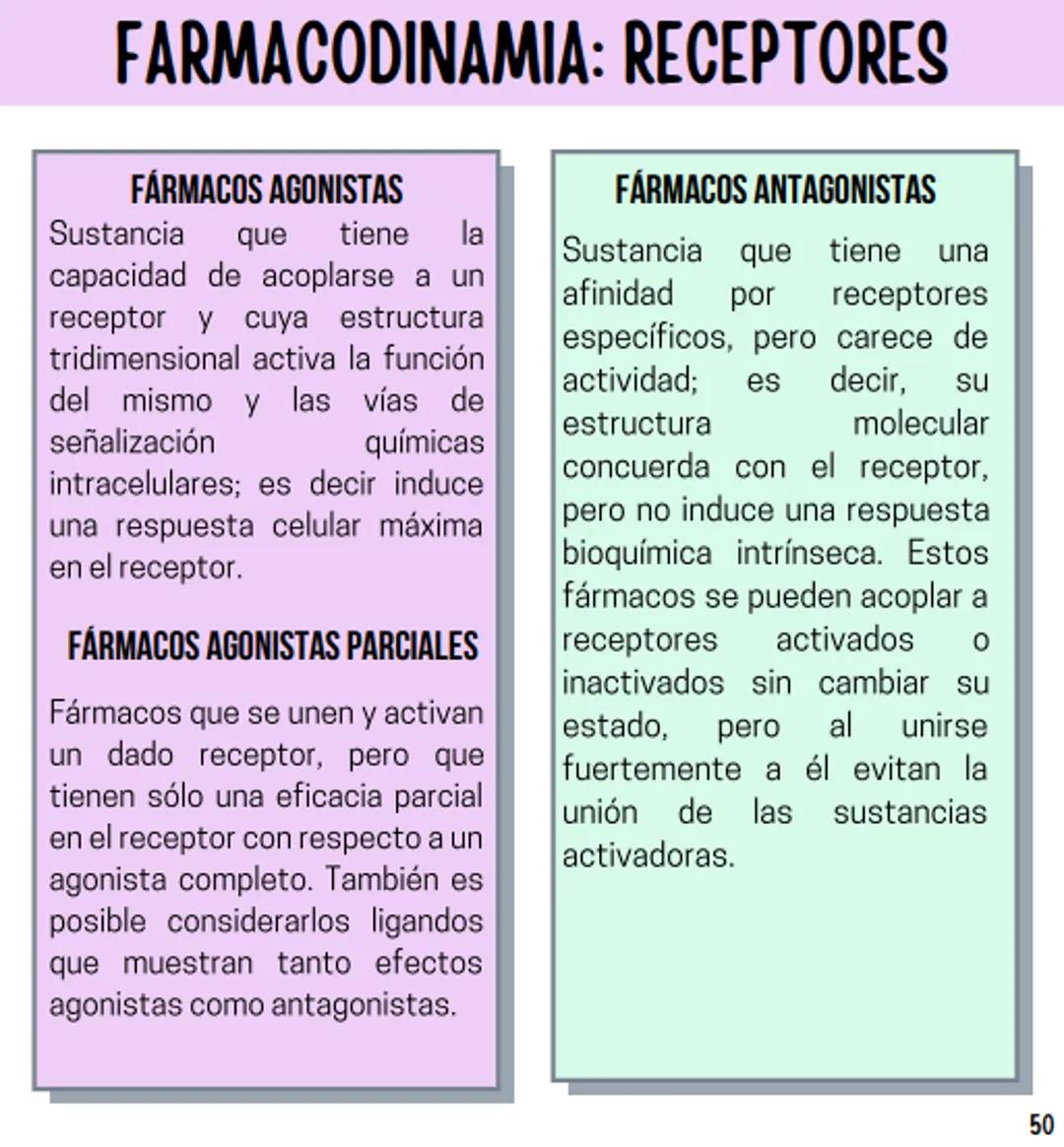 FARMACODINAMIA: RECEPTORES

FÁRMACOS AGONISTAS

Sustancia que tiene la capacidad de acoplarse a un receptor y cuya estructura tridimensional activa la función del mismo y las vías de señalización químicas intracelulares; es decir induce una respuesta celular máxima en el receptor.

FÁRMACOS AGONISTAS PARCIALES

Fármacos que se unen y activan un dado receptor, pero que tienen sólo una eficacia parcial en el receptor con respecto a un agonista completo. También es posible considerarlos ligandos que muestran tanto efectos agonistas como antagonistas.

FÁRMACOS ANTAGONISTAS

Sustancia que tiene una afinidad por receptores específicos, pero carece de actividad; es decir, su estructura molecular concuerda con el receptor, pero no induce una respuesta bioquímica intrínseca. Estos fármacos se pueden acoplar a receptores activados o inactivados sin cambiar su estado, pero al unirse fuertemente a él evitan la unión de las sustancias activadoras.

50